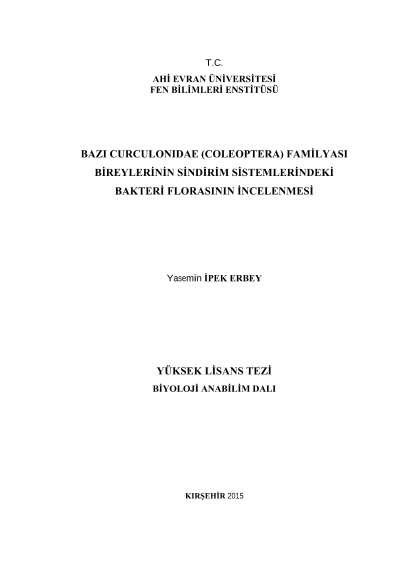 T.C.
AHİ EVRAN ÜNİVERSİTESİ
FEN BİLİMLERİ ENSTİTÜSÜ

BAZI CURCULONIDAE (COLEOPTERA) FAMİLYASI
BİREYLERİNİN SİNDİRİM SİSTEMLERİNDEKİ
BAKTERİ FLORASININ İNCELENMESİ

Yasemin İPEK ERBEY

YÜKSEK LİSANS TEZİ
BİYOLOJİ ANABİLİM DALI

KIRŞEHİR 2015